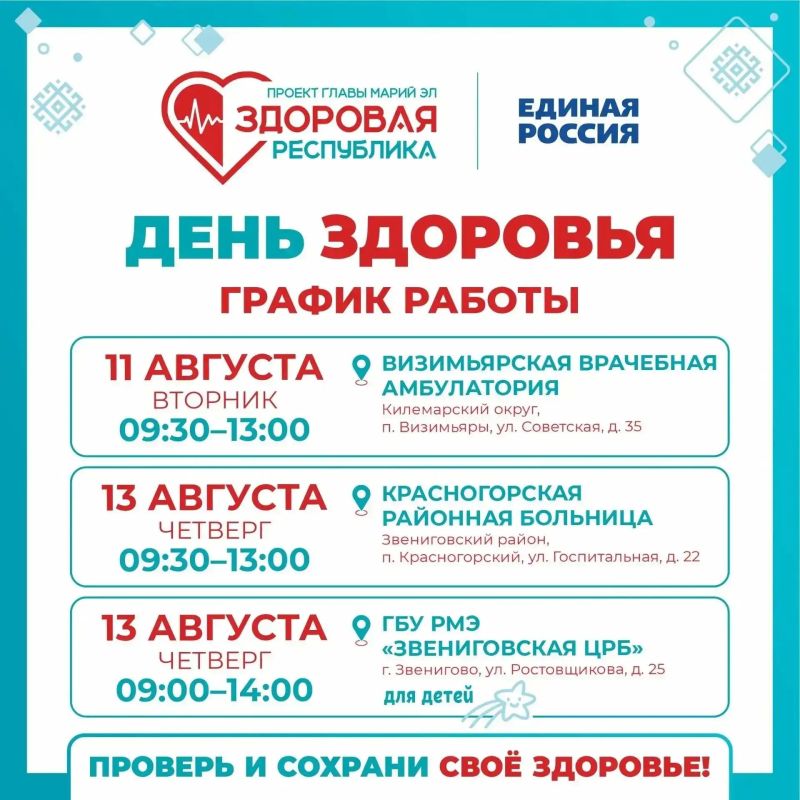 ПРОЕКТ ГЛАВЫ МАРИЙ ЭЛ
ЗДОРОВАЯ
РЕСПУБЛИКА

ЕДИНАЯ
РОССИЯ

ДЕНЬ ЗДОРОВЬЯ
ГРАФИК РАБОТЫ

11 АВГУСТА
ВТОРНИК
09:30–13:00

ВИЗИМЬЯРСКАЯ ВРАЧЕБНАЯ АМБУЛАТОРИЯ
Килемарский округ,
п. Визимьяры, ул. Советская, д. 35

13 АВГУСТА
ЧЕТВЕРГ
09:30–13:00

КРАСНОГОРСКАЯ РАЙОННАЯ БОЛЬНИЦА
Звениговский район,
п. Красногорский, ул. Госпитальная, д. 22

13 АВГУСТА
ЧЕТВЕРГ
09:00–14:00

ГБУ РМЭ «ЗВЕНИГОВСКАЯ ЦРБ»
г. Звенигово, ул. Ростовщикова, д. 25
для детей

ПРОВЕРЬ И СОХРАНИ СВОЁ ЗДОРОВЬЕ!